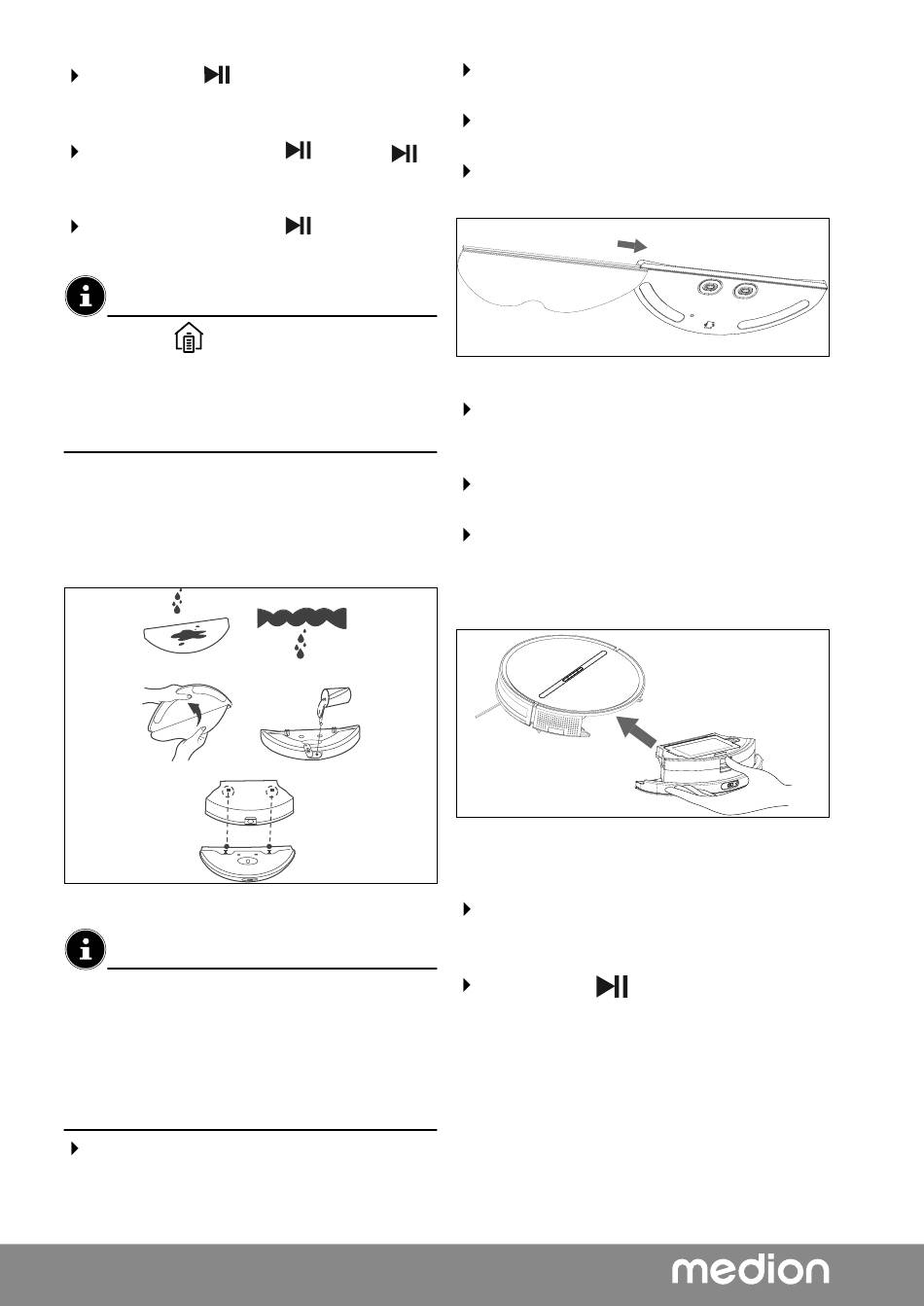 medion